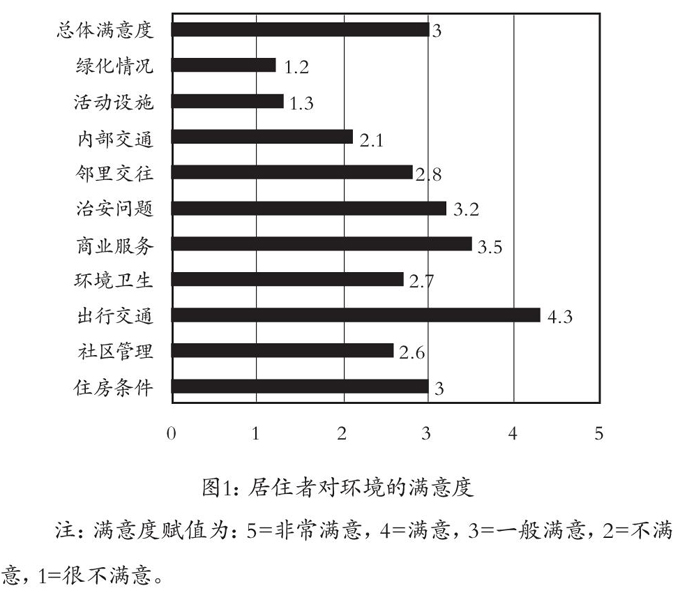 总体满意度 3
绿化情况 1.2
活动设施 1.3
内部交通 2.1
邻里交往 2.8
治安问题 3.2
商业服务 3.5
环境卫生 2.7
出行交通 4.3
社区管理 2.6
住房条件 3

0 1 2 3 4 5

图1：居住者对环境的满意度

注：满意度赋值为：5=非常满意，4=满意，3=一般满意，2=不满意，1=很不满意。